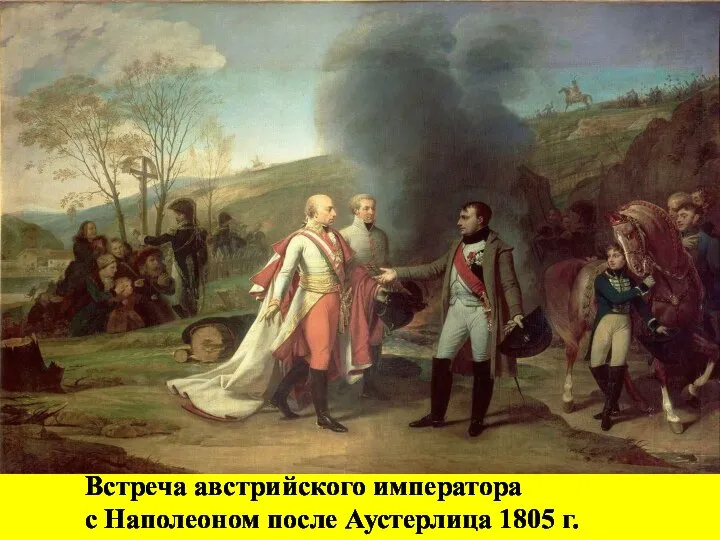 Встреча австрийского императора
с Наполеоном после Аустерлица 1805 г.